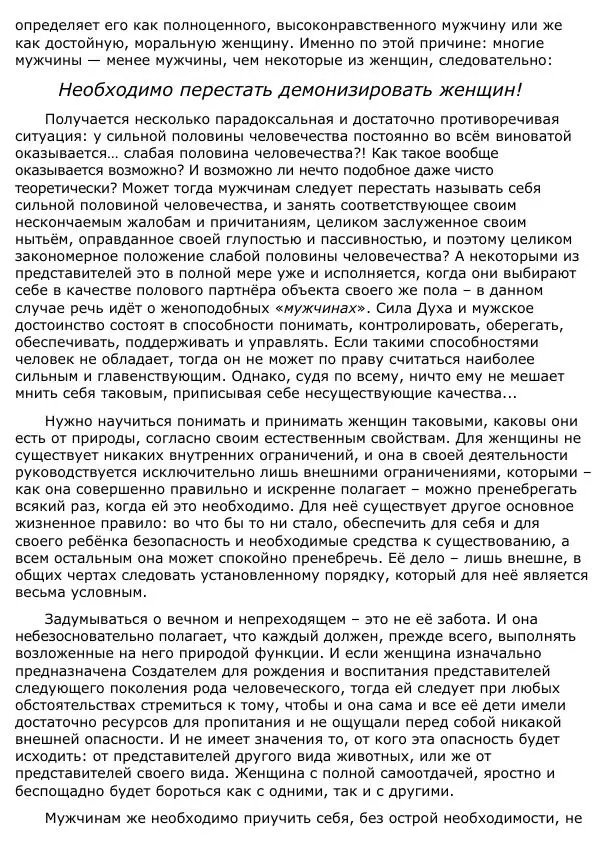 определяет его как полноценного, высоконравственного мужчину или же как достойную, моральную женщину. Именно по этой причине: многие мужчины — менее мужчины, чем некоторые из женщин, следовательно:

Необходимо перестать демонизировать женщин!

Получается несколько парадоксальная и достаточно противоречивая ситуация: у сильной половины человечества постоянно во всём виноватой оказывается… слабая половина человечества?! Как такое вообще оказывается возможно? И возможно ли нечто подобное даже чисто теоретически? Может тогда мужчинам следует перестать называть себя сильной половиной человечества, и занять соответствующее своим нескончаемым жалобам и причитаниям, целиком заслуженное своим нытьём, оправданное своей глупостью и пассивностью, и поэтому целиком закономерное положение слабой половины человечества? А некоторыми из представителей это в полной мере уже и исполняется, когда они выбирают себе в качестве полового партнёра объекта своего же пола – в данном случае речь идёт о женоподобных «мужчинах». Сила Духа и мужское достоинство состоят в способности понимать, контролировать, оберегать, обеспечивать, поддерживать и управлять. Если такими способностями человек не обладает, тогда он не может по праву считаться наиболее сильным и главенствующим. Однако, судя по всему, ничто ему не мешает мнить себя таковым, приписывая себе несуществующие качества...

Нужно научиться понимать и принимать женщин таковыми, каковы они есть от природы, согласно своим естественным свойствам. Для женщины не существует никаких внутренних ограничений, и она в своей деятельности руководствуется исключительно лишь внешними ограничениями, которыми – как она совершенно правильно и искренне полагает – можно пренебрегать всякий раз, когда ей это необходимо. Для неё существует другое основное жизненное правило: во что бы то ни стало, обеспечить для себя и для своего ребёнка безопасность и необходимые средства к существованию, а всем остальным она может спокойно пренебречь. Её дело – лишь внешне, в общих чертах следовать установленному порядку, который для неё является весьма условным.

Задумываться о вечном и непреходящем – это не её забота. И она небезосновательно полагает, что каждый должен, прежде всего, выполнять возложенные на него природой функции. И если женщина изначально предназначена Создателем для рождения и воспитания представителей следующего поколения рода человеческого, тогда ей следует при любых обстоятельствах стремиться к тому, чтобы и она сама и все её дети имели достаточно ресурсов для пропитания и не ощущали перед собой никакой внешней опасности. И не имеет значения то, от кого эта опасность будет исходить: от представителей другого вида животных, или же от представителей своего вида. Женщина с полной самоотдачей, яростно и беспощадно будет бороться как с одними, так и с другими.

Мужчинам же необходимо приучить себя, без острой необходимости, не